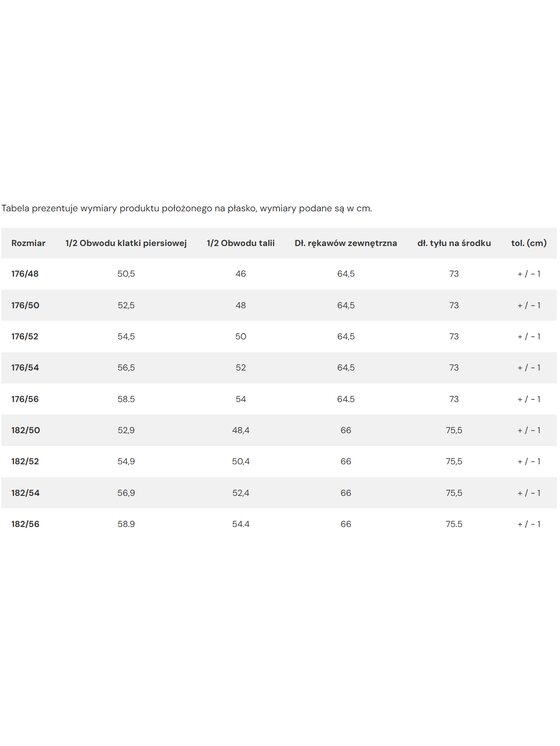 Tabela prezentuje wymiary produktu położonego na płasko, wymiary podane są w cm.

| Rozmiar | 1/2 Obwodu klatki piersiowej | 1/2 Obwodu talii | Dł. rękawów zewnętrzna | dł. tyłu na środku | tol. (cm) |
|---|---|---|---|---|---|
| 176/48 | 50,5 | 46 | 64,5 | 73 | + / - 1 |
| 176/50 | 52,5 | 48 | 64,5 | 73 | + / - 1 |
| 176/52 | 54,5 | 50 | 64,5 | 73 | + / - 1 |
| 176/54 | 56,5 | 52 | 64,5 | 73 | + / - 1 |
| 176/56 | 58.5 | 54 | 64.5 | 73 | + / - 1 |
| 182/50 | 52,9 | 48,4 | 66 | 75,5 | + / - 1 |
| 182/52 | 54,9 | 50,4 | 66 | 75,5 | + / - 1 |
| 182/54 | 56,9 | 52,4 | 66 | 75,5 | + / - 1 |
| 182/56 | 58.9 | 54.4 | 66 | 75.5 | + / - 1 |